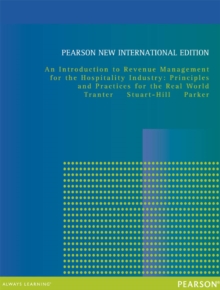 PEARSON NEW INTERNATIONAL EDITION

An Introduction to Revenue Management for the Hospitality Industry: Principles and Practices for the Real World
Tranter Stuart-Hill Parker

ALWAYS LEARNING

PEARSON